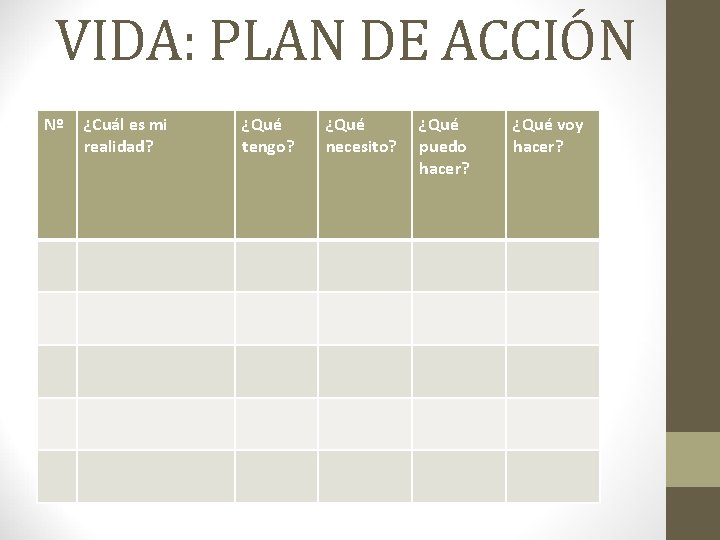 VIDA: PLAN DE ACCIÓN

| Nº | ¿Cuál es mi realidad? | ¿Qué tengo? | ¿Qué necesito? | ¿Qué puedo hacer? | ¿Qué voy hacer? |
|---|---|---|---|---|---|
| | | | | | |
| | | | | | |
| | | | | | |
| | | | | | |
| | | | | | |